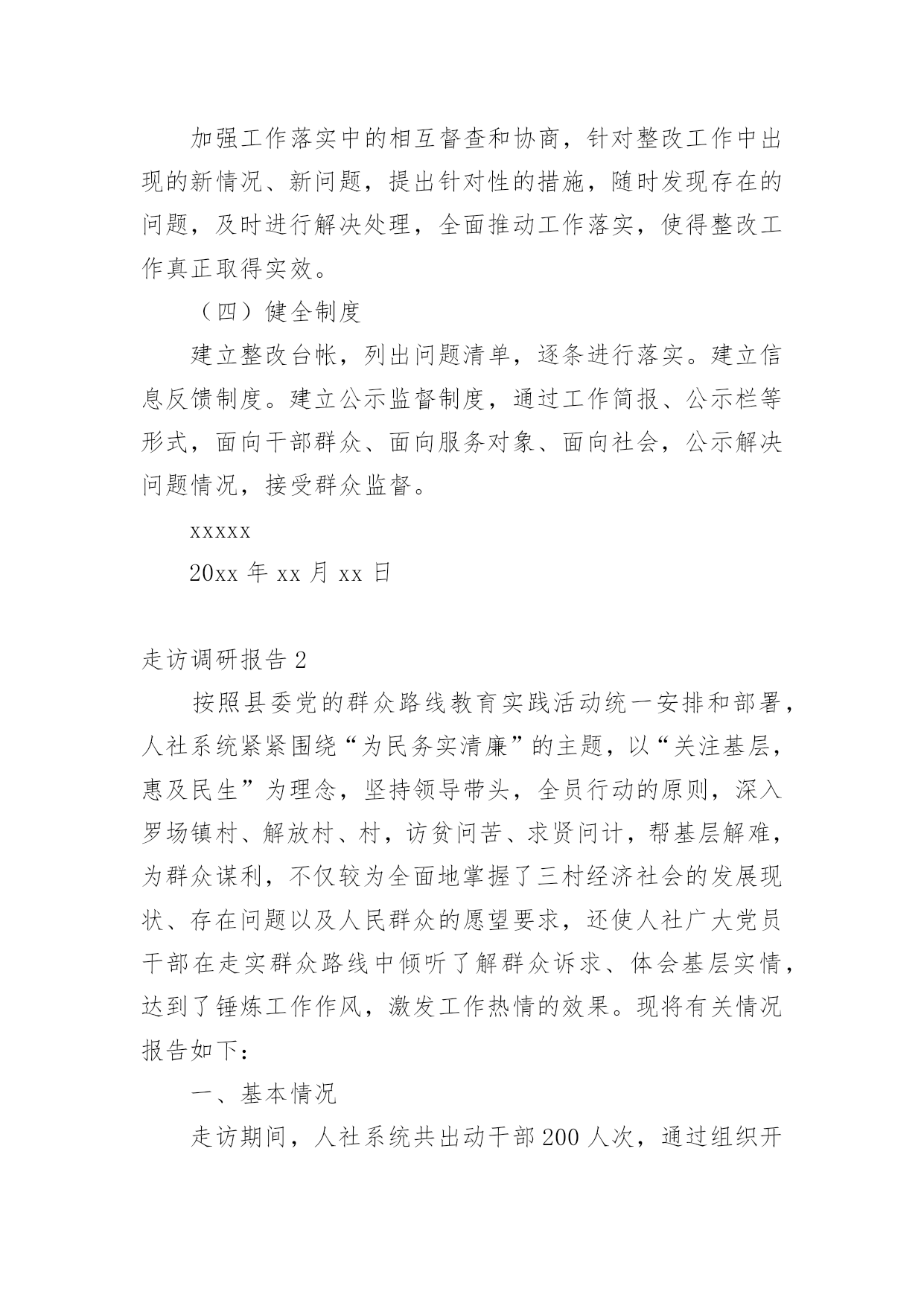 加强工作落实中的相互督查和协商，针对整改工作中出现的新情况、新问题，提出针对性的措施，随时发现存在的问题，及时进行解决处理，全面推动工作落实，使得整改工作真正取得实效。

（四）健全制度

建立整改台帐，列出问题清单，逐条进行落实。建立信息反馈制度。建立公示监督制度，通过工作简报、公示栏等形式，面向干部群众、面向服务对象、面向社会，公示解决问题情况，接受群众监督。

xxxxx

20xx 年 xx 月 xx 日

走访调研报告 2

按照县委党的群众路线教育实践活动统一安排和部署，人社系统紧紧围绕“为民务实清廉”的主题，以“关注基层，惠及民生”为理念，坚持领导带头，全员行动的原则，深入罗场镇村、解放村、村，访贫问苦、求贤问计，帮基层解难，为群众谋利，不仅较为全面地掌握了三村经济社会的发展现状、存在问题以及人民群众的愿望要求，还使人社广大党员干部在走实群众路线中倾听了解群众诉求、体会基层实情，达到了锤炼工作作风，激发工作热情的效果。现将有关情况报告如下：

一、基本情况

走访期间，人社系统共出动干部 200 人次，通过组织开